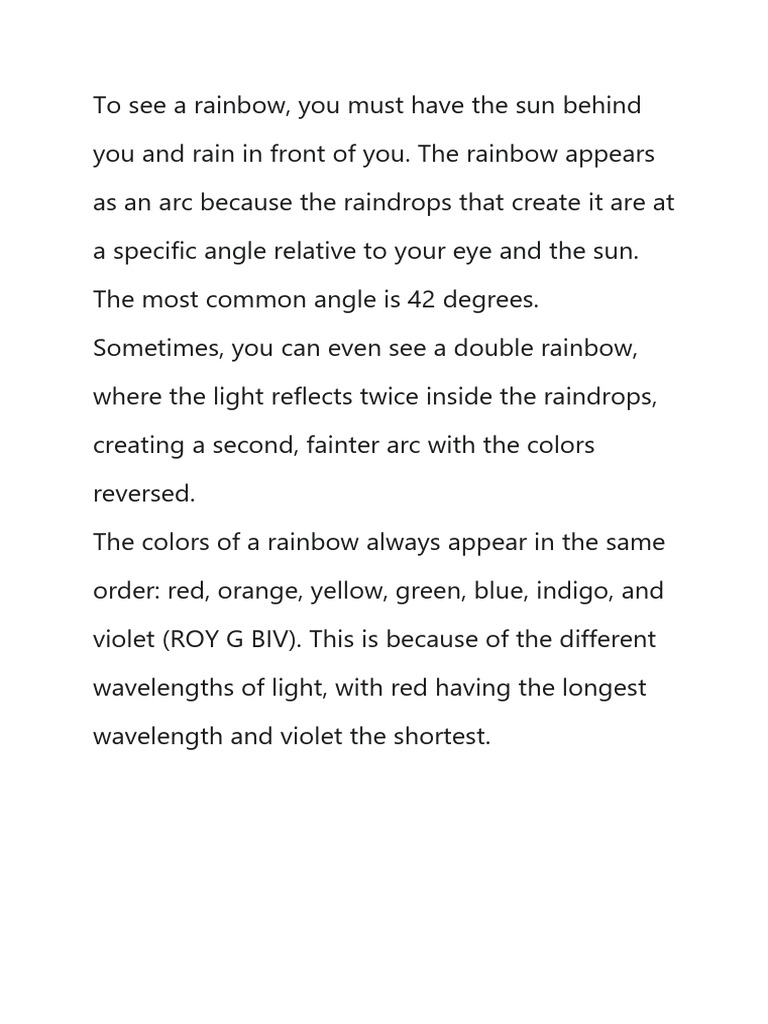 To see a rainbow, you must have the sun behind you and rain in front of you. The rainbow appears as an arc because the raindrops that create it are at a specific angle relative to your eye and the sun. The most common angle is 42 degrees.
Sometimes, you can even see a double rainbow, where the light reflects twice inside the raindrops, creating a second, fainter arc with the colors reversed.
The colors of a rainbow always appear in the same order: red, orange, yellow, green, blue, indigo, and violet (ROY G BIV). This is because of the different wavelengths of light, with red having the longest wavelength and violet the shortest.